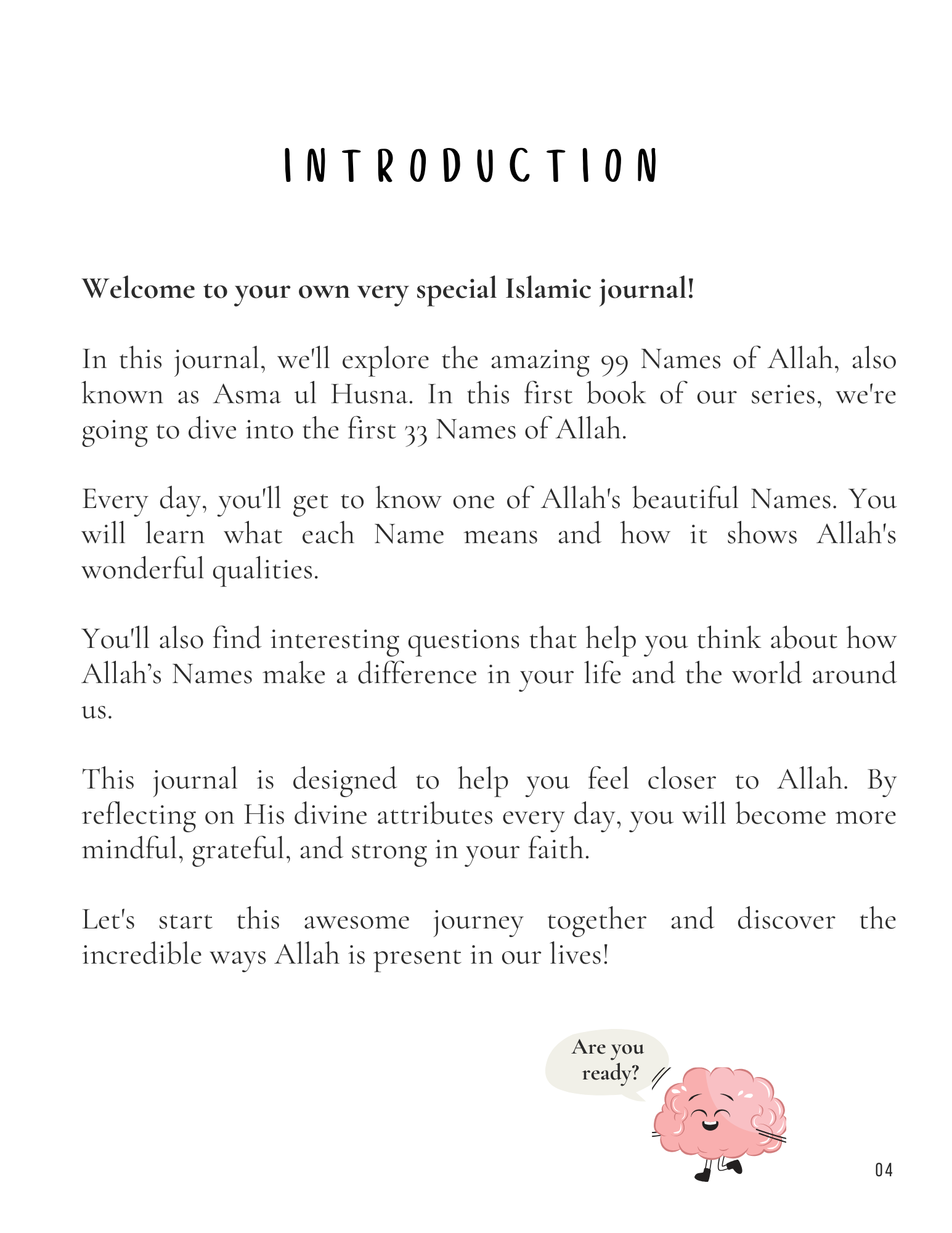 INTRODUCTION

Welcome to your own very special Islamic journal!

In this journal, we'll explore the amazing 99 Names of Allah, also known as Asma ul Husna. In this first book of our series, we're going to dive into the first 33 Names of Allah.

Every day, you'll get to know one of Allah's beautiful Names. You will learn what each Name means and how it shows Allah's wonderful qualities.

You'll also find interesting questions that help you think about how Allah's Names make a difference in your life and the world around us.

This journal is designed to help you feel closer to Allah. By reflecting on His divine attributes every day, you will become more mindful, grateful, and strong in your faith.

Let's start this awesome journey together and discover the incredible ways Allah is present in our lives!

Are you ready?

04